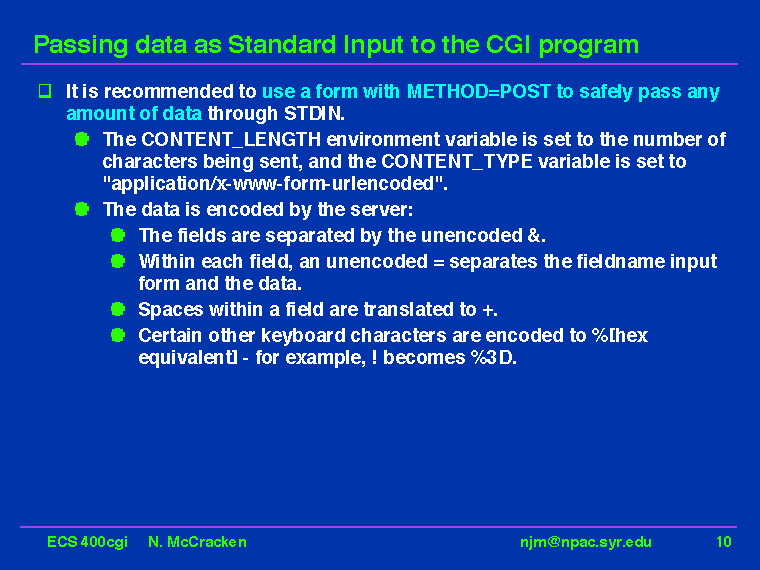 Passing data as Standard Input to the CGI program

It is recommended to use a form with METHOD=POST to safely pass any amount of data through STDIN.

The CONTENT_LENGTH environment variable is set to the number of characters being sent, and the CONTENT_TYPE variable is set to "application/x-www-form-urlencoded".

The data is encoded by the server:

The fields are separated by the unencoded &.

Within each field, an unencoded = separates the fieldname input form and the data.

Spaces within a field are translated to +.

Certain other keyboard characters are encoded to %[hex equivalent] - for example, ! becomes %3D.

ECS 400cgi N. McCracken njm@npac.syr.edu 10